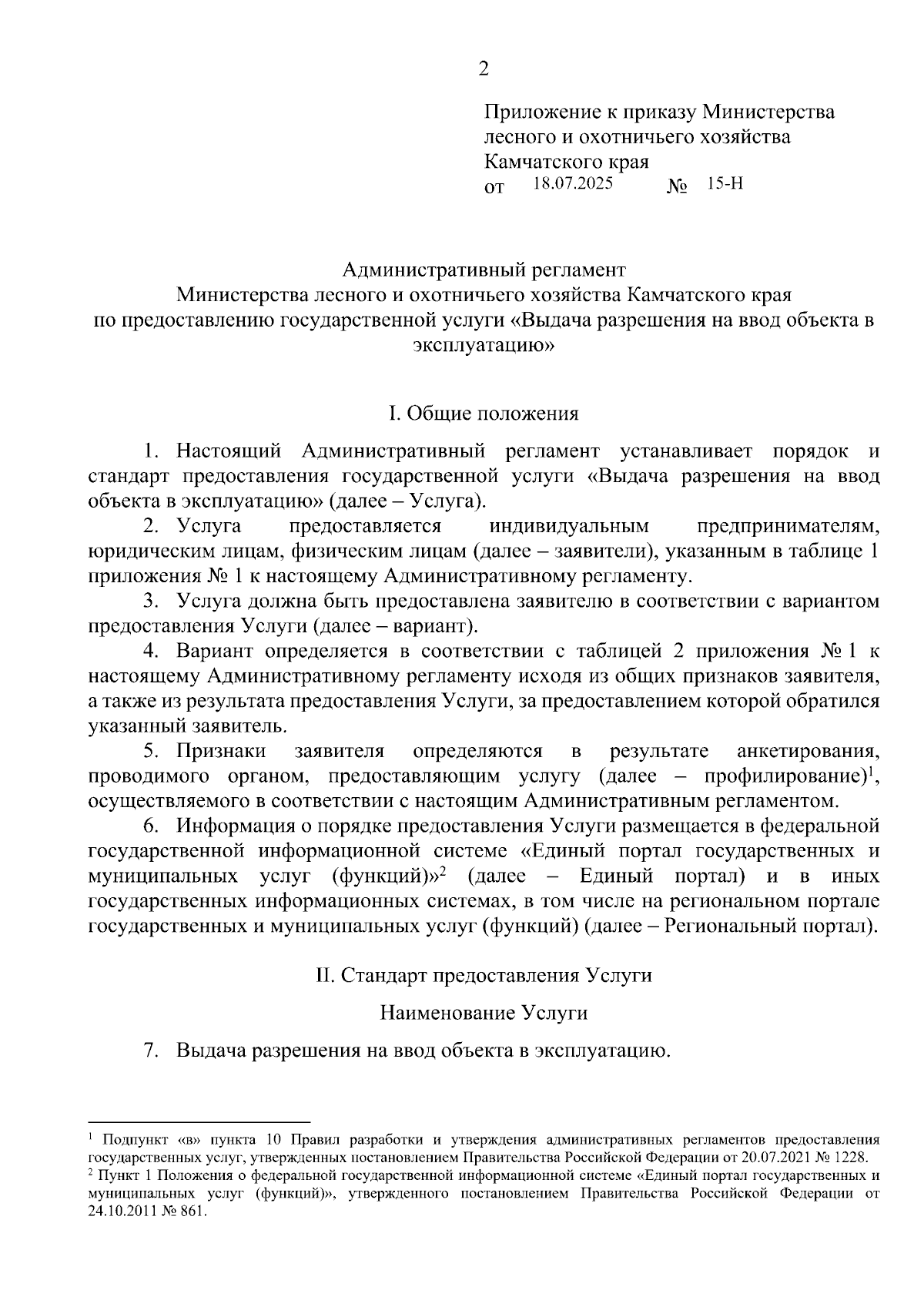 2

Приложение к приказу Министерства лесного и охотничьего хозяйства Камчатского края
от 18.07.2025 № 15-Н

Административный регламент
Министерства лесного и охотничьего хозяйства Камчатского края
по предоставлению государственной услуги «Выдача разрешения на ввод объекта в эксплуатацию»

I. Общие положения

1. Настоящий Административный регламент устанавливает порядок и стандарт предоставления государственной услуги «Выдача разрешения на ввод объекта в эксплуатацию» (далее – Услуга).

2. Услуга предоставляется индивидуальным предпринимателям, юридическим лицам, физическим лицам (далее – заявители), указанным в таблице 1 приложения № 1 к настоящему Административному регламенту.

3. Услуга должна быть предоставлена заявителю в соответствии с вариантом предоставления Услуги (далее – вариант).

4. Вариант определяется в соответствии с таблицей 2 приложения № 1 к настоящему Административному регламенту исходя из общих признаков заявителя, а также из результата предоставления Услуги, за предоставлением которой обратился указанный заявитель.

5. Признаки заявителя определяются в результате анкетирования, проводимого органом, предоставляющим услугу (далее – профилирование)$^1$, осуществляемого в соответствии с настоящим Административным регламентом.

6. Информация о порядке предоставления Услуги размещается в федеральной государственной информационной системе «Единый портал государственных и муниципальных услуг (функций)»$^2$ (далее – Единый портал) и в иных государственных информационных системах, в том числе на региональном портале государственных и муниципальных услуг (функций) (далее – Региональный портал).

II. Стандарт предоставления Услуги

Наименование Услуги

7. Выдача разрешения на ввод объекта в эксплуатацию.

$^1$ Подпункт «в» пункта 10 Правил разработки и утверждения административных регламентов предоставления государственных услуг, утвержденных постановлением Правительства Российской Федерации от 20.07.2021 № 1228.
$^2$ Пункт 1 Положения о федеральной государственной информационной системе «Единый портал государственных и муниципальных услуг (функций)», утвержденного постановлением Правительства Российской Федерации от 24.10.2011 № 861.